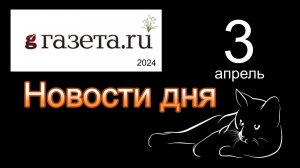 g газета.ru
2024

3
апрель

Новости дня